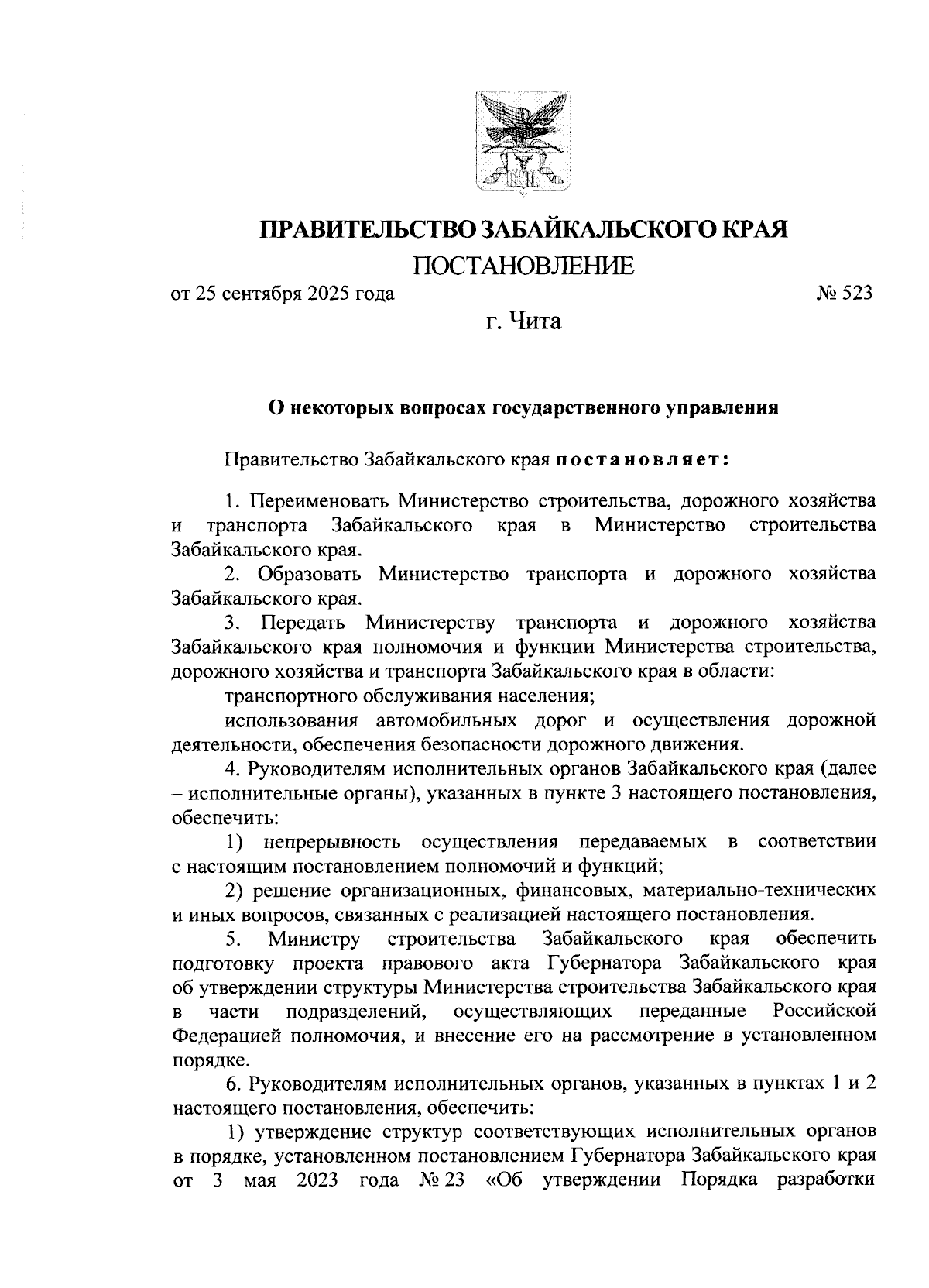 ПРАВИТЕЛЬСТВО ЗАБАЙКАЛЬСКОГО КРАЯ

ПОСТАНОВЛЕНИЕ

от 25 сентября 2025 года № 523

г. Чита

О некоторых вопросах государственного управления

Правительство Забайкальского края постановляет:

1. Переименовать Министерство строительства, дорожного хозяйства и транспорта Забайкальского края в Министерство строительства Забайкальского края.

2. Образовать Министерство транспорта и дорожного хозяйства Забайкальского края.

3. Передать Министерству транспорта и дорожного хозяйства Забайкальского края полномочия и функции Министерства строительства, дорожного хозяйства и транспорта Забайкальского края в области:

транспортного обслуживания населения;

использования автомобильных дорог и осуществления дорожной деятельности, обеспечения безопасности дорожного движения.

4. Руководителям исполнительных органов Забайкальского края (далее – исполнительные органы), указанных в пункте 3 настоящего постановления, обеспечить:

1) непрерывность осуществления передаваемых в соответствии с настоящим постановлением полномочий и функций;

2) решение организационных, финансовых, материально-технических и иных вопросов, связанных с реализацией настоящего постановления.

5. Министру строительства Забайкальского края обеспечить подготовку проекта правового акта Губернатора Забайкальского края об утверждении структуры Министерства строительства Забайкальского края в части подразделений, осуществляющих переданные Российской Федерацией полномочия, и внесение его на рассмотрение в установленном порядке.

6. Руководителям исполнительных органов, указанных в пунктах 1 и 2 настоящего постановления, обеспечить:

1) утверждение структур соответствующих исполнительных органов в порядке, установленном постановлением Губернатора Забайкальского края от 3 мая 2023 года № 23 «Об утверждении Порядка разработки